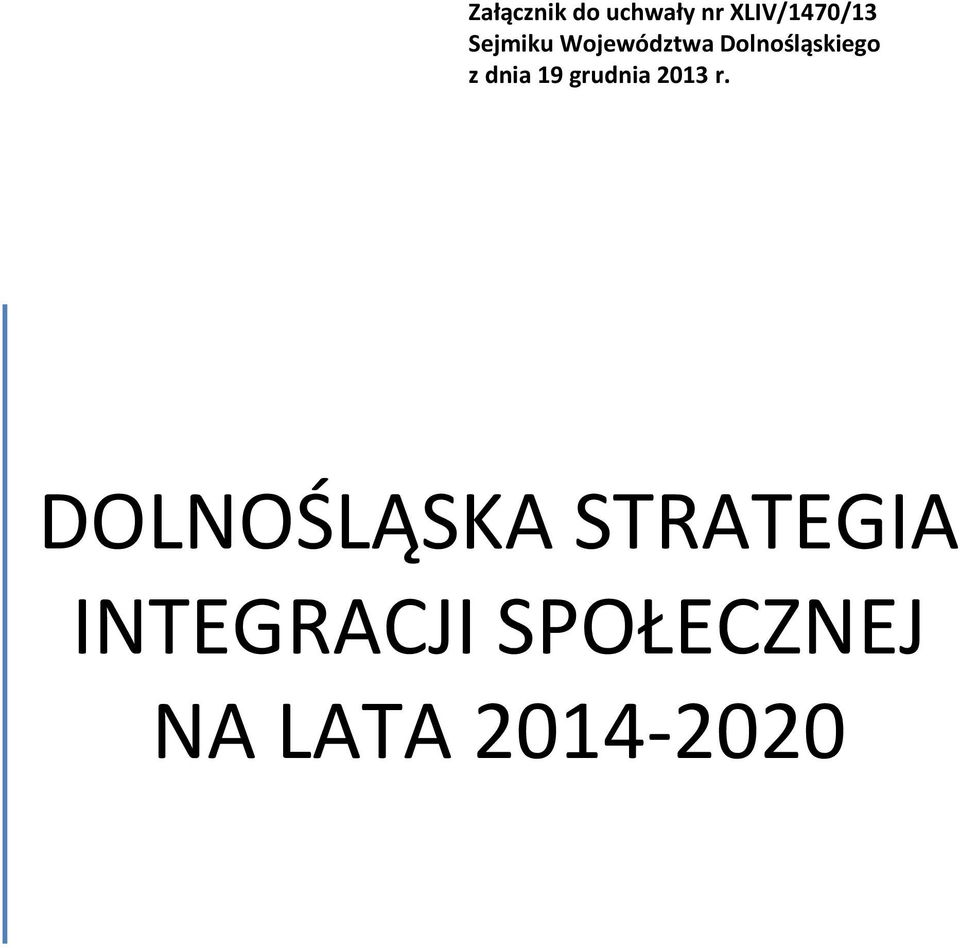 Załącznik do uchwały nr XLIV/1470/13
Sejmiku Województwa Dolnośląskiego
z dnia 19 grudnia 2013 r.

DOLNOŚLĄSKA STRATEGIA INTEGRACJI SPOŁECZNEJ NA LATA 2014-2020